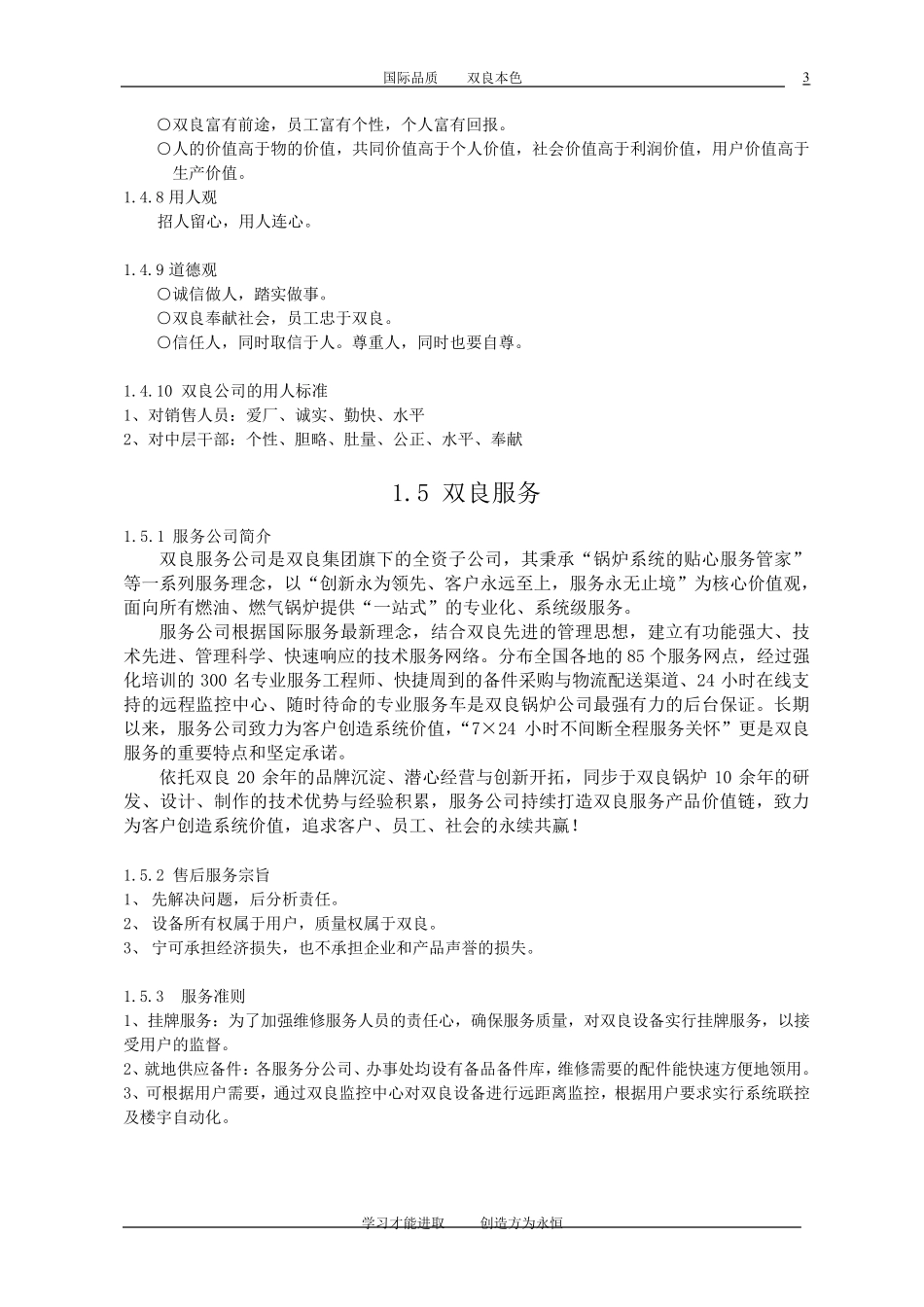 国际品质　　双良本色　　3

○双良富有前途，员工富有个性，个人富有回报。
○人的价值高于物的价值，共同价值高于个人价值，社会价值高于利润价值，用户价值高于生产价值。

1.4.8 用人观
招人留心，用人连心。

1.4.9 道德观
○诚信做人，踏实做事。
○双良奉献社会，员工忠于双良。
○信任人，同时取信于人。尊重人，同时也要自尊。

1.4.10 双良公司的用人标准
1、对销售人员：爱厂、诚实、勤快、水平
2、对中层干部：个性、胆略、肚量、公正、水平、奉献

1.5 双良服务

1.5.1 服务公司简介
双良服务公司是双良集团旗下的全资子公司，其秉承“锅炉系统的贴心服务管家”等一系列服务理念，以“创新永为领先、客户永远至上，服务永无止境”为核心价值观，面向所有燃油、燃气锅炉提供“一站式”的专业化、系统级服务。
服务公司根据国际服务最新理念，结合双良先进的管理思想，建立有功能强大、技术先进、管理科学、快速响应的技术服务网络。分布全国各地的 85 个服务网点，经过强化培训的 300 名专业服务工程师、快捷周到的备件采购与物流配送渠道、24 小时在线支持的远程监控中心、随时待命的专业服务车是双良锅炉公司最强有力的后台保证。长期以来，服务公司致力为客户创造系统价值，“7×24 小时不间断全程服务关怀”更是双良服务的重要特点和坚定承诺。
依托双良 20 余年的品牌沉淀、潜心经营与创新开拓，同步于双良锅炉 10 余年的研发、设计、制作的技术优势与经验积累，服务公司持续打造双良服务产品价值链，致力为客户创造系统价值，追求客户、员工、社会的永续共赢！

1.5.2 售后服务宗旨
1、 先解决问题，后分析责任。
2、 设备所有权属于用户，质量权属于双良。
3、 宁可承担经济损失，也不承担企业和产品声誉的损失。

1.5.3　服务准则
1、挂牌服务：为了加强维修服务人员的责任心，确保服务质量，对双良设备实行挂牌服务，以接受用户的监督。
2、就地供应备件：各服务分公司、办事处均设有备品备件库，维修需要的配件能快速方便地领用。
3、可根据用户需要，通过双良监控中心对双良设备进行远距离监控，根据用户要求实行系统联控及楼宇自动化。

学习才能进取　　创造方为永恒